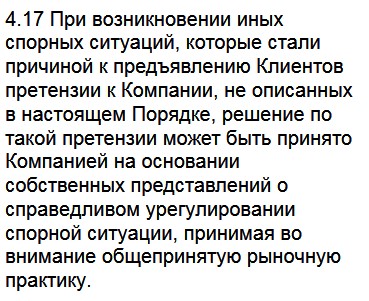 4.17 При возникновении иных спорных ситуаций, которые стали причиной к предъявлению Клиентов претензии к Компании, не описанных в настоящем Порядке, решение по такой претензии может быть принято Компанией на основании собственных представлений о справедливом урегулировании спорной ситуации, принимая во внимание общепринятую рыночную практику.